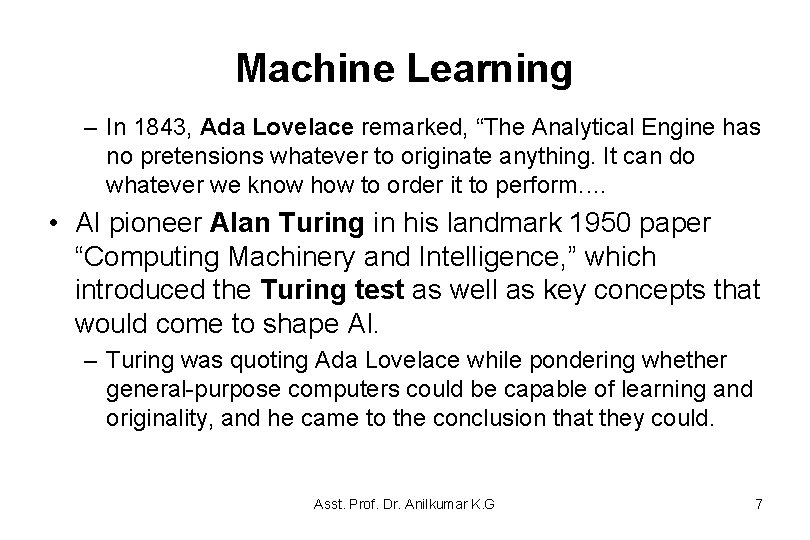 Machine Learning

– In 1843, Ada Lovelace remarked, “The Analytical Engine has no pretensions whatever to originate anything. It can do whatever we know how to order it to perform….

• AI pioneer Alan Turing in his landmark 1950 paper “Computing Machinery and Intelligence,” which introduced the Turing test as well as key concepts that would come to shape AI.

– Turing was quoting Ada Lovelace while pondering whether general-purpose computers could be capable of learning and originality, and he came to the conclusion that they could.

Asst. Prof. Dr. Anilkumar K.G

7